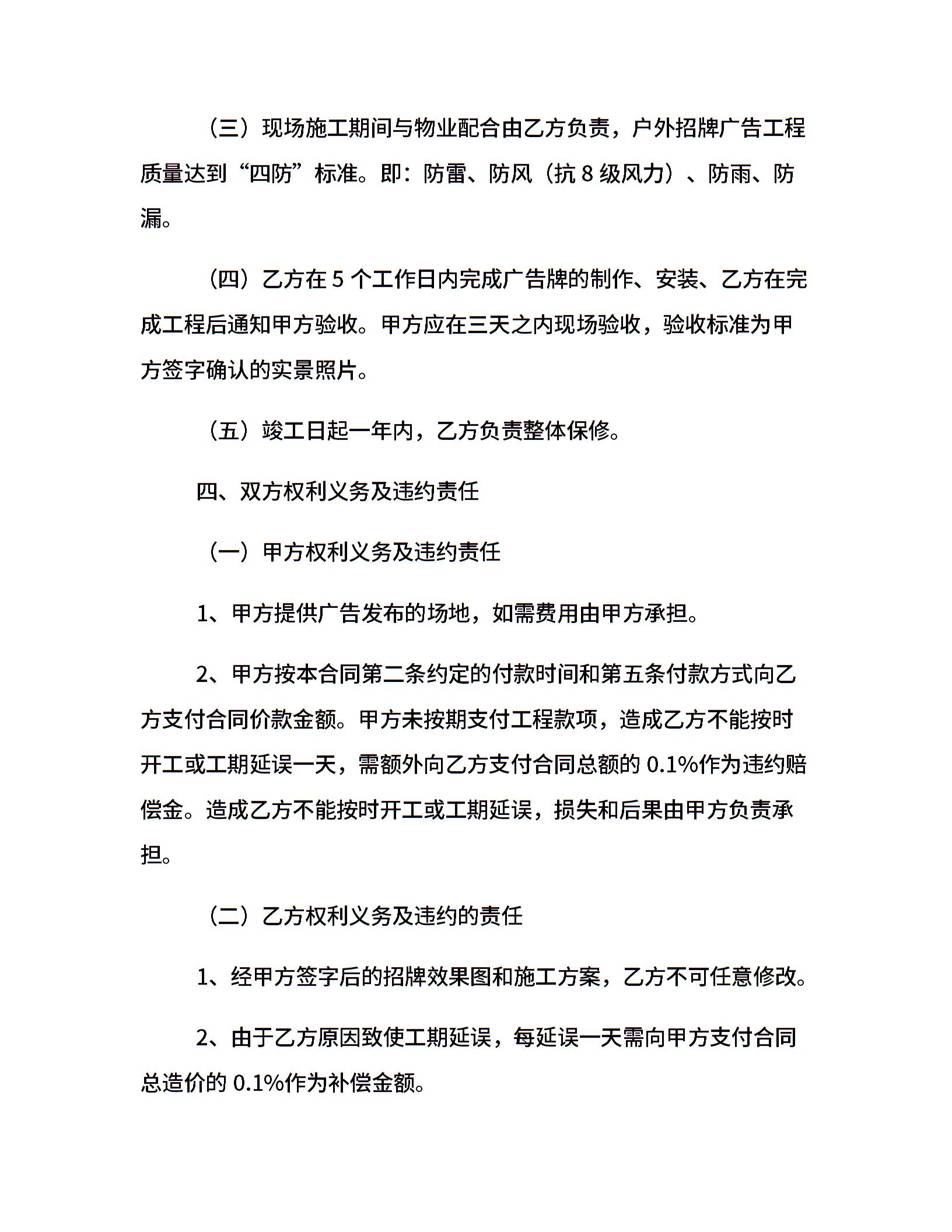 （三）现场施工期间与物业配合由乙方负责，户外招牌广告工程质量达到“四防”标准。即：防雷、防风（抗 8 级风力）、防雨、防漏。

（四）乙方在 5 个工作日内完成广告牌的制作、安装、乙方在完成工程后通知甲方验收。甲方应在三天之内现场验收，验收标准为甲方签字确认的实景照片。

（五）竣工日起一年内，乙方负责整体保修。

四、双方权利义务及违约责任

（一）甲方权利义务及违约责任

1、甲方提供广告发布的场地，如需费用由甲方承担。

2、甲方按本合同第二条约定的付款时间和第五条付款方式向乙方支付合同价款金额。甲方未按期支付工程款项，造成乙方不能按时开工或工期延误一天，需额外向乙方支付合同总额的 0.1%作为违约赔偿金。造成乙方不能按时开工或工期延误，损失和后果由甲方负责承担。

（二）乙方权利义务及违约的责任

1、经甲方签字后的招牌效果图和施工方案，乙方不可任意修改。

2、由于乙方原因致使工期延误，每延误一天需向甲方支付合同总造价的 0.1%作为补偿金额。